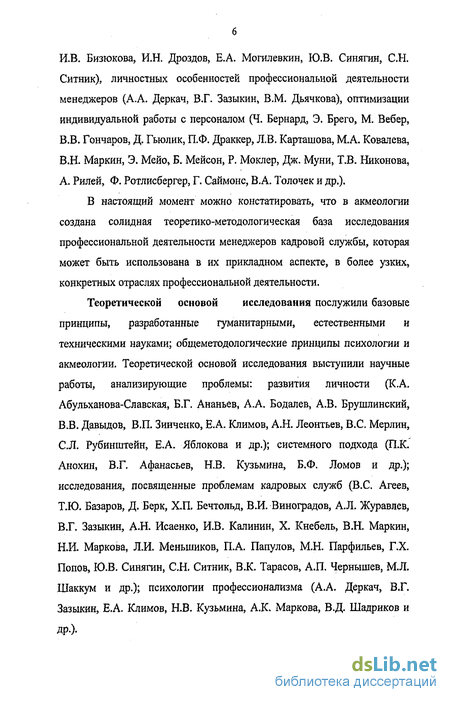 6

И.В. Бизюкова, И.Н. Дроздов, Е.А. Могилевкин, Ю.В. Синягин, С.Н. Ситник), личностных особенностей профессиональной деятельности менеджеров (А.А. Деркач, В.Г. Зазыкин, В.М. Дьячкова), оптимизации индивидуальной работы с персоналом (Ч. Бернард, Э. Брего, М. Вебер, В.В. Гончаров, Д. Гьюлик, П.Ф. Драккер, Л.В. Карташова, М.А. Ковалева, В.Н. Маркин, Э. Мейо, Б. Мейсон, Р. Моклер, Дж. Муни, Т.В. Никонова, А. Рилей, Ф. Ротлисбергер, Г. Саймонс, В.А. Толочек и др.).

В настоящий момент можно констатировать, что в акмеологии создана солидная теоретико-методологическая база исследования профессиональной деятельности менеджеров кадровой службы, которая может быть использована в их прикладном аспекте, в более узких, конкретных отраслях профессиональной деятельности.

Теоретической основой исследования послужили базовые принципы, разработанные гуманитарными, естественными и техническими науками; общеметодологические принципы психологии и акмеологии. Теоретической основой исследования выступили научные работы, анализирующие проблемы: развития личности (К.А. Абульханова-Славская, Б.Г. Ананьев, А.А. Бодалев, А.В. Брушлинский, В.В. Давыдов, В.П. Зинченко, Е.А. Климов, А.Н. Леонтьев, В.С. Мерлин, С.Л. Рубинштейн, Е.А. Яблокова и др.); системного подхода (П.К. Анохин, В.Г. Афанасьев, Н.В. Кузьмина, Б.Ф. Ломов и др.); исследования, посвященные проблемам кадровых служб (В.С. Агеев, Т.Ю. Базаров, Д. Берк, Х.П. Бечтольд, В.И. Виноградов, А.Л. Журавлев, В.Г. Зазыкин, А.Н. Исаенко, И.В. Калинин, Х. Кнебель, В.Н. Маркин, Н.И. Маркова, Л.И. Меньшиков, П.А. Папулов, М.Н. Парфильев, Г.Х. Попов, Ю.В. Синягин, С.Н. Ситник, В.К. Тарасов, А.П. Чернышев, М.Л. Шаккум и др.); психологии профессионализма (А.А. Деркач, В.Г. Зазыкин, Е.А. Климов, Н.В. Кузьмина, А.К. Маркова, В.Д. Шадриков и др.).

dsLib.net
библиотека диссертаций